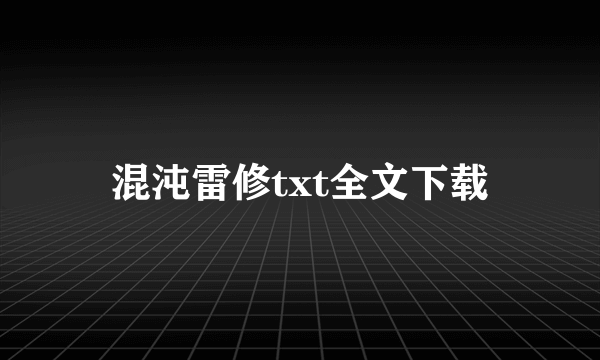 混沌雷修txt全文下载